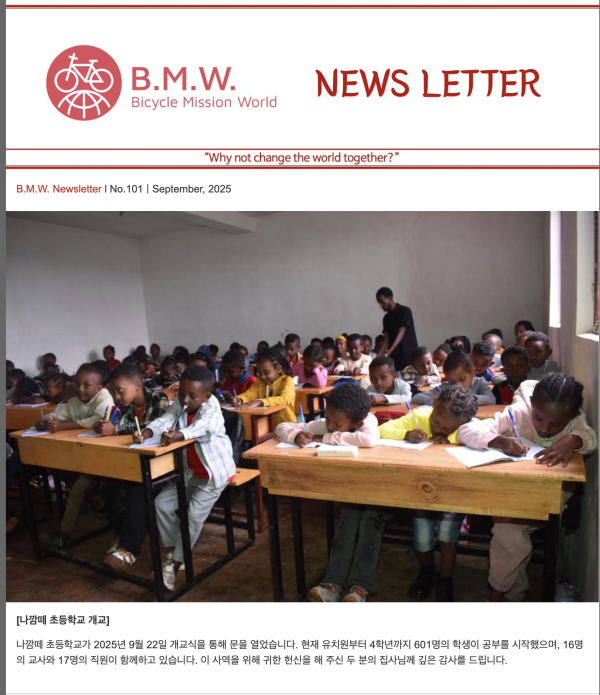 B.M.W.
Bicycle Mission World

NEWS LETTER

"Why not change the world together?"

B.M.W. Newsletter I No.101 | September, 2025

[나깜떼 초등학교 개교]

나깜떼 초등학교가 2025년 9월 22일 개교식을 통해 문을 열었습니다. 현재 유치원부터 4학년까지 601명의 학생이 공부를 시작했으며, 16명의 교사와 17명의 직원이 함께하고 있습니다. 이 사역을 위해 귀한 헌신을 해 주신 두 분의 집사님께 깊은 감사를 드립니다.